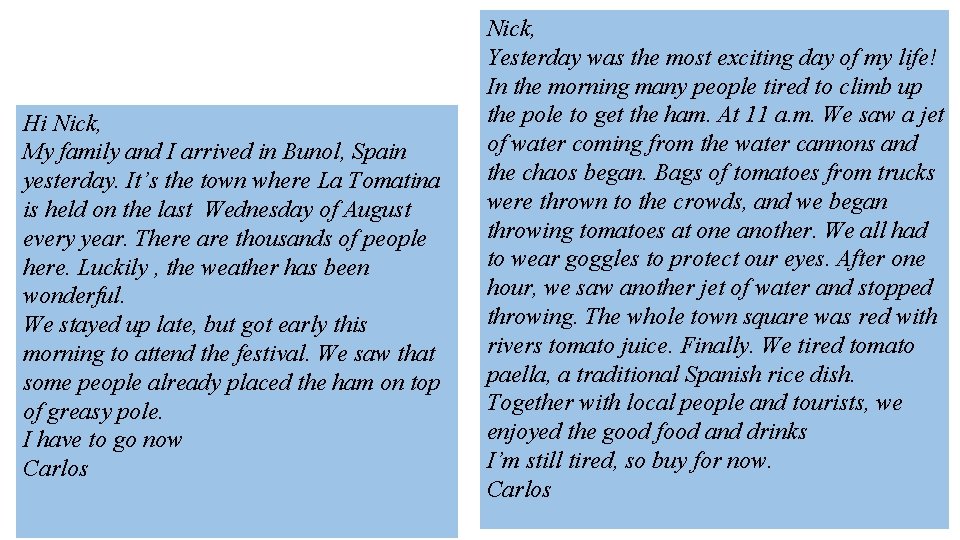 Hi Nick,
My family and I arrived in Bunol, Spain yesterday. It’s the town where La Tomatina is held on the last Wednesday of August every year. There are thousands of people here. Luckily , the weather has been wonderful.
We stayed up late, but got early this morning to attend the festival. We saw that some people already placed the ham on top of greasy pole.
I have to go now
Carlos

Nick,
Yesterday was the most exciting day of my life! In the morning many people tired to climb up the pole to get the ham. At 11 a.m. We saw a jet of water coming from the water cannons and the chaos began. Bags of tomatoes from trucks were thrown to the crowds, and we began throwing tomatoes at one another. We all had to wear goggles to protect our eyes. After one hour, we saw another jet of water and stopped throwing. The whole town square was red with rivers tomato juice. Finally. We tired tomato paella, a traditional Spanish rice dish.
Together with local people and tourists, we enjoyed the good food and drinks
I’m still tired, so buy for now.
Carlos